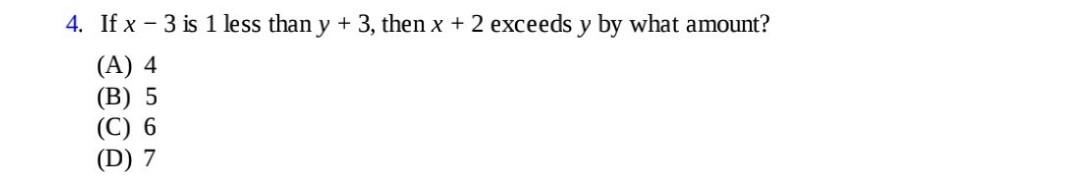 4. If $x - 3$ is 1 less than $y + 3$, then $x + 2$ exceeds $y$ by what amount?

(A) 4
(B) 5
(C) 6
(D) 7